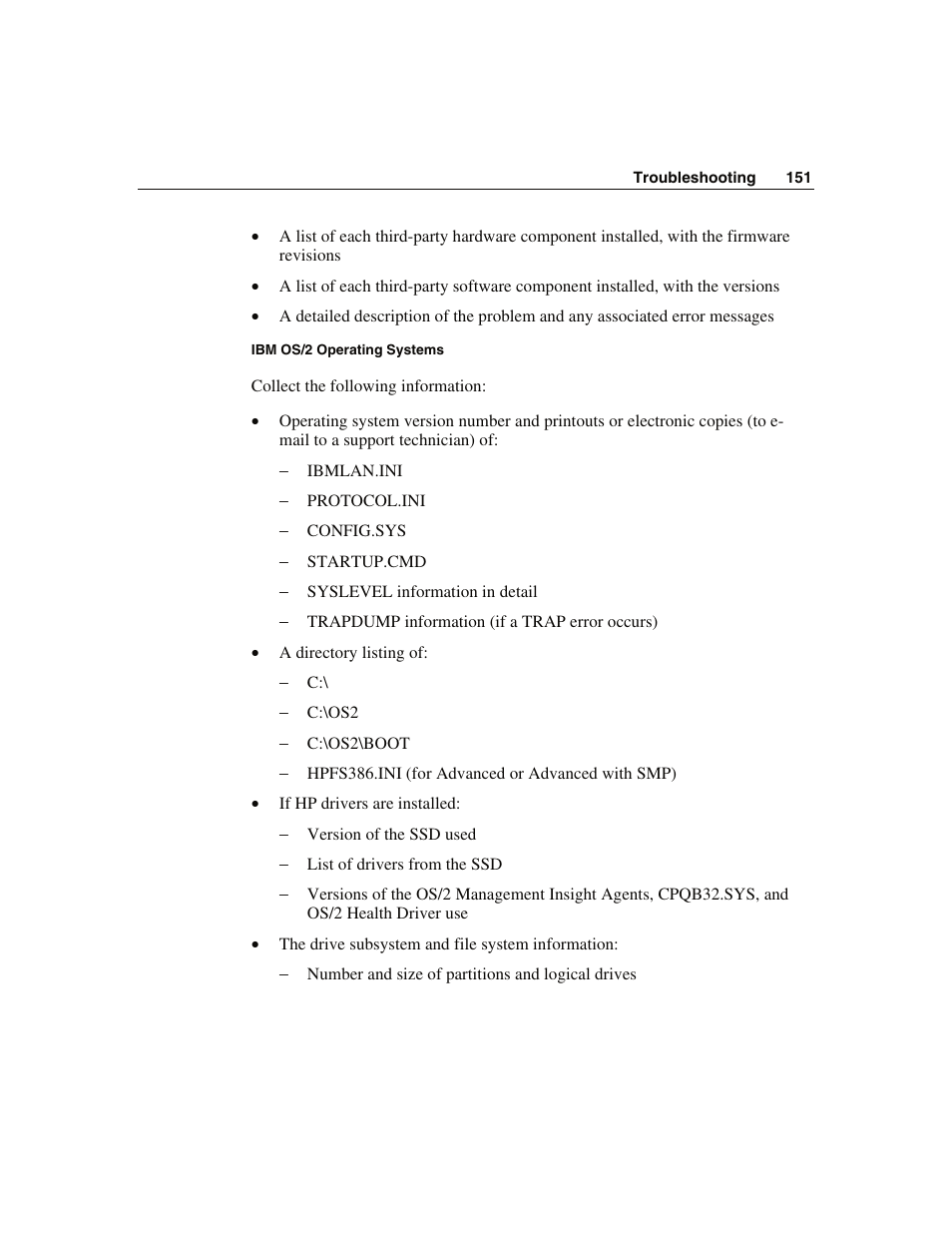 Troubleshooting 151

• A list of each third-party hardware component installed, with the firmware revisions

• A list of each third-party software component installed, with the versions

• A detailed description of the problem and any associated error messages

IBM OS/2 Operating Systems

Collect the following information:

• Operating system version number and printouts or electronic copies (to e-mail to a support technician) of:

– IBMLAN.INI

– PROTOCOL.INI

– CONFIG.SYS

– STARTUP.CMD

– SYSLEVEL information in detail

– TRAPDUMP information (if a TRAP error occurs)

• A directory listing of:

– C:\

– C:\OS2

– C:\OS2\BOOT

– HPFS386.INI (for Advanced or Advanced with SMP)

• If HP drivers are installed:

– Version of the SSD used

– List of drivers from the SSD

– Versions of the OS/2 Management Insight Agents, CPQB32.SYS, and OS/2 Health Driver use

• The drive subsystem and file system information:

– Number and size of partitions and logical drives